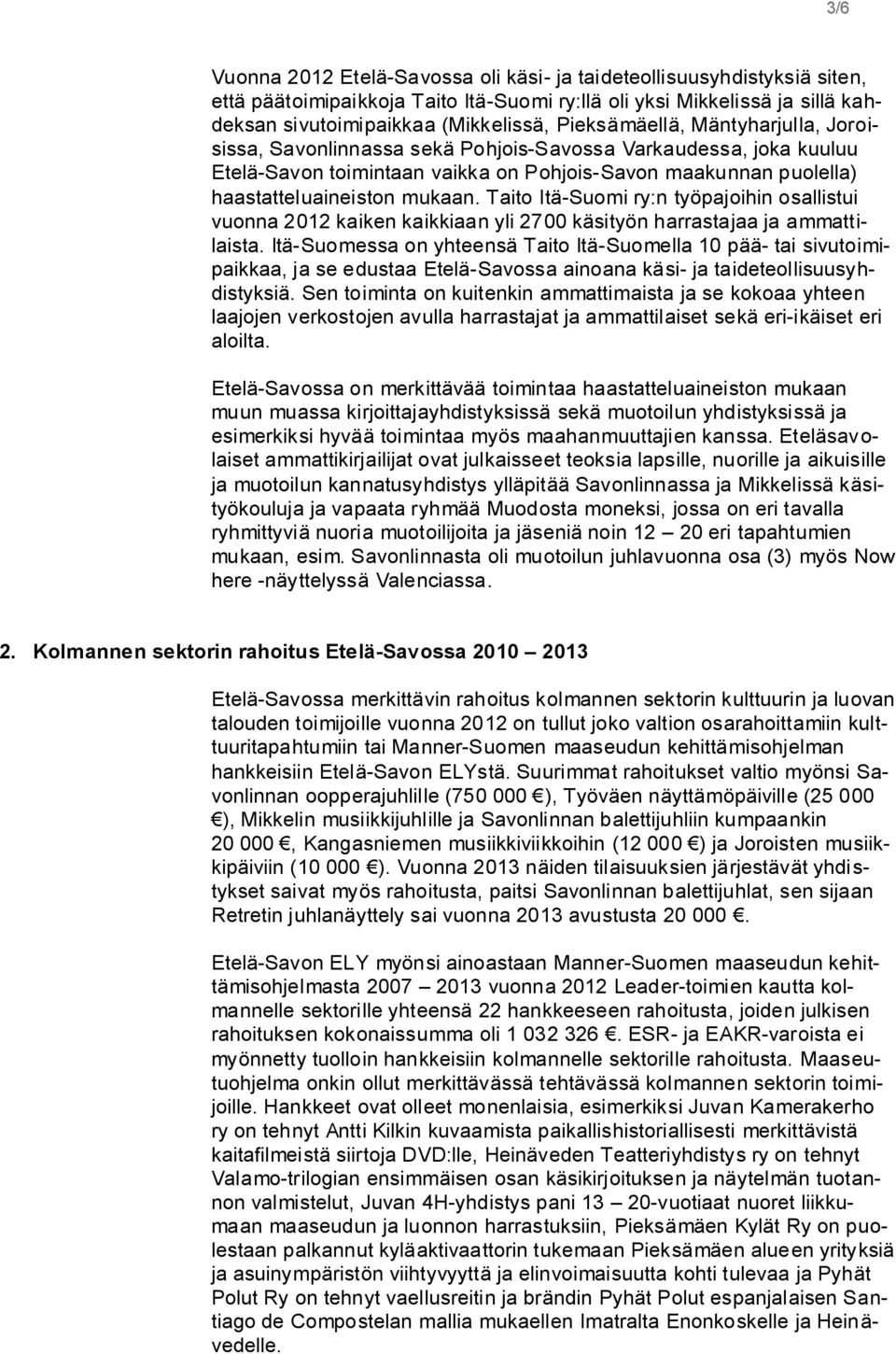 3/6

Vuonna 2012 Etelä-Savossa oli käsi- ja taideteollisuusyhdistyksiä siten, että päätoimipaikkoja Taito Itä-Suomi ry:llä oli yksi Mikkelissä ja sillä kahdeksan sivutoimipaikkaa (Mikkelissä, Pieksämäellä, Mäntyharjulla, Joroisissa, Savonlinnassa sekä Pohjois-Savossa Varkaudessa, joka kuuluu Etelä-Savon toimintaan vaikka on Pohjois-Savon maakunnan puolella) haastatteluaineiston mukaan. Taito Itä-Suomi ry:n työpajoihin osallistui vuonna 2012 kaiken kaikkiaan yli 2700 käsityön harrastajaa ja ammattilaista. Itä-Suomessa on yhteensä Taito Itä-Suomella 10 pää- tai sivutoimipaikkaa, ja se edustaa Etelä-Savossa ainoana käsi- ja taideteollisuusyhdistyksiä. Sen toiminta on kuitenkin ammattimaista ja se kokoaa yhteen laajojen verkostojen avulla harrastajat ja ammattilaiset sekä eri-ikäiset eri aloilta.

Etelä-Savossa on merkittävää toimintaa haastatteluaineiston mukaan muun muassa kirjoittajayhdistyksissä sekä muotoilun yhdistyksissä ja esimerkiksi hyvää toimintaa myös maahanmuuttajien kanssa. Eteläsavolaiset ammattikirjailijat ovat julkaisseet teoksia lapsille, nuorille ja aikuisille ja muotoilun kannatusyhdistys ylläpitää Savonlinnassa ja Mikkelissä käsityökouluja ja vapaata ryhmää Muodosta moneksi, jossa on eri tavalla ryhmittyviä nuoria muotoilijoita ja jäseniä noin 12 — 20 eri tapahtumien mukaan, esim. Savonlinnasta oli muotoilun juhlavuonna osa (3) myös Now here -näyttelyssä Valenciassa.

2. Kolmannen sektorin rahoitus Etelä-Savossa 2010 — 2013

Etelä-Savossa merkittävin rahoitus kolmannen sektorin kulttuurin ja luovan talouden toimijoille vuonna 2012 on tullut joko valtion osarahoittamiin kulttuuritapahtumiin tai Manner-Suomen maaseudun kehittämisohjelman hankkeisiin Etelä-Savon ELYstä. Suurimmat rahoitukset valtio myönsi Savonlinnan oopperajuhlille (750 000 €), Työväen näyttämöpäiville (25 000 €), Mikkelin musiikkijuhlille ja Savonlinnan balettijuhliin kumpaankin 20 000 €, Kangasniemen musiikkiviikkoihin (12 000 €) ja Joroisten musiikkipäiviin (10 000 €). Vuonna 2013 näiden tilaisuuksien järjestävät yhdistykset saivat myös rahoitusta, paitsi Savonlinnan balettijuhlat, sen sijaan Retretin juhlanäyttely sai vuonna 2013 avustusta 20 000 €.

Etelä-Savon ELY myönsi ainoastaan Manner-Suomen maaseudun kehittämisohjelmasta 2007 — 2013 vuonna 2012 Leader-toimien kautta kolmannelle sektorille yhteensä 22 hankkeeseen rahoitusta, joiden julkisen rahoituksen kokonaissumma oli 1 032 326 €. ESR- ja EAKR-varoista ei myönnetty tuolloin hankkeisiin kolmannelle sektorille rahoitusta. Maaseutuohjelma onkin ollut merkittävässä tehtävässä kolmannen sektorin toimijoille. Hankkeet ovat olleet monenlaisia, esimerkiksi Juvan Kamerakerho ry on tehnyt Antti Kilkin kuvaamista paikallishistoriallisesti merkittävistä kaitafilmeistä siirtoja DVD:lle, Heinäveden Teatteriyhdistys ry on tehnyt Valamo-trilogian ensimmäisen osan käsikirjoituksen ja näytelmän tuotannon valmistelut, Juvan 4H-yhdistys pani 13 — 20-vuotiaat nuoret liikkumaan maaseudun ja luonnon harrastuksiin, Pieksämäen Kylät Ry on puolestaan palkannut kyläaktivaattorin tukemaan Pieksämäen alueen yrityksiä ja asuinympäristön viihtyvyyttä ja elinvoimaisuutta kohti tulevaa ja Pyhät Polut Ry on tehnyt vaellusreitin ja brändin Pyhät Polut espanjalaisen Santiago de Compostelan mallia mukaellen Imatralta Enonkoskelle ja Heinävedelle.